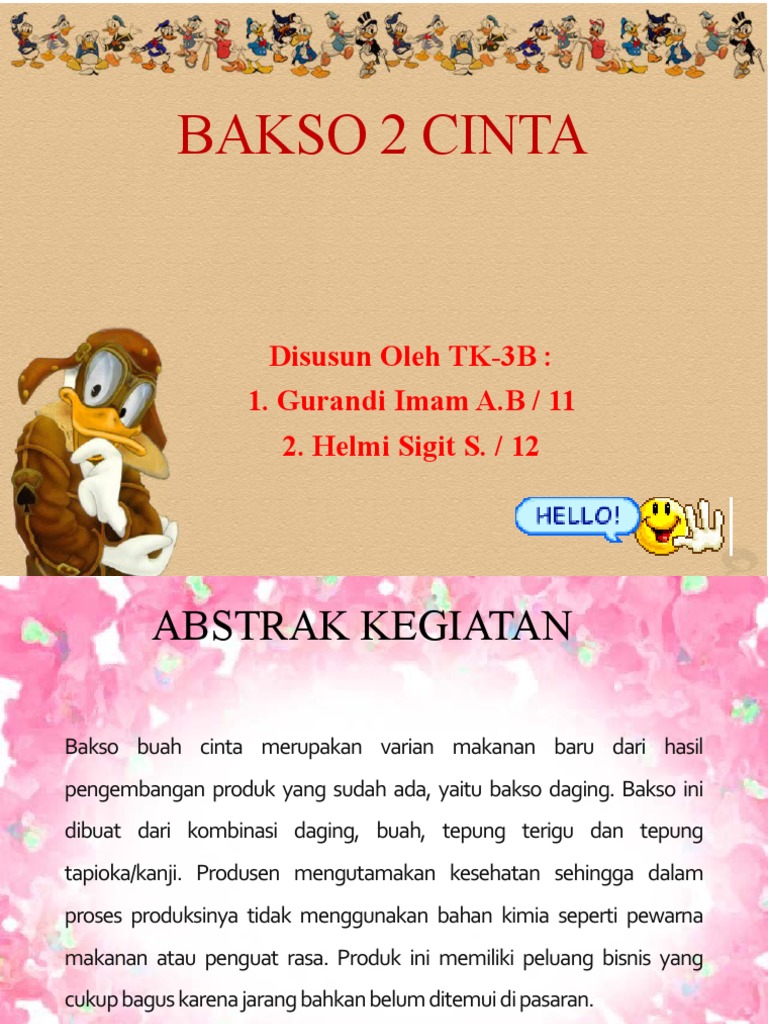 BAKSO 2 CINTA

Disusun Oleh TK-3B :
1. Gurandi Imam A.B / 11
2. Helmi Sigit S. / 12

HELLO!

ABSTRAK KEGIATAN

Bakso buah cinta merupakan varian makanan baru dari hasil pengembangan produk yang sudah ada, yaitu bakso daging. Bakso ini dibuat dari kombinasi daging, buah, tepung terigu dan tepung tapioka/kanji. Produsen mengutamakan kesehatan sehingga dalam proses produksinya tidak menggunakan bahan kimia seperti pewarna makanan atau penguat rasa. Produk ini memiliki peluang bisnis yang cukup bagus karena jarang bahkan belum ditemui di pasaran.